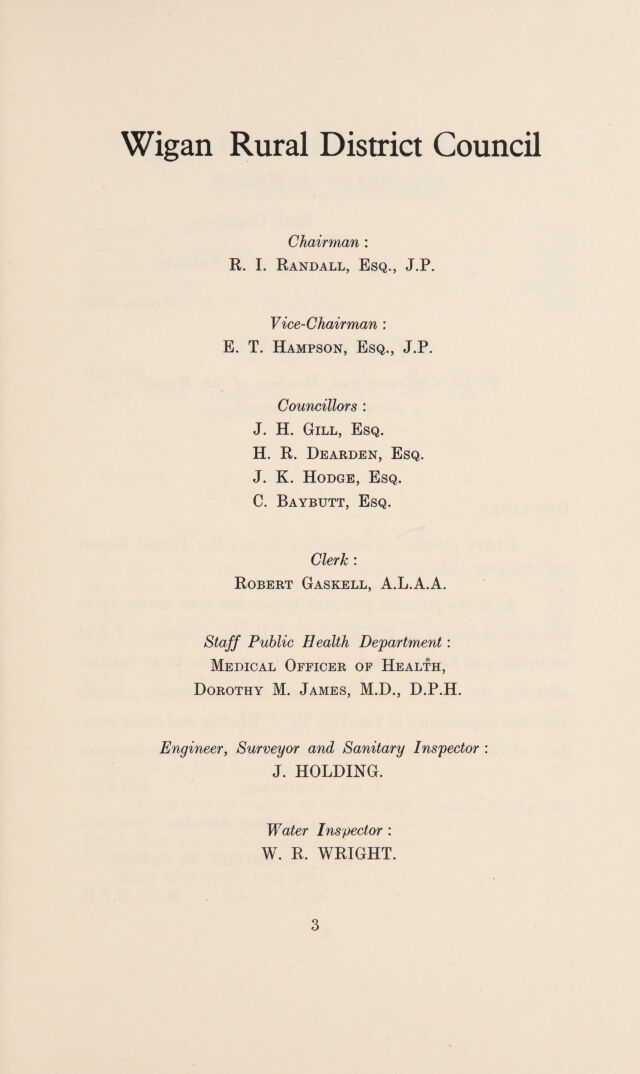 Wigan Rural District Council

Chairman :
R. I. Randall, Esq., J.P.

Vice-Chairman :
E. T. Hampson, Esq., J.P.

Councillors :
J. H. Gill, Esq.
H. R. Dearden, Esq.
J. K. Hodge, Esq.
C. Baybutt, Esq.

Clerk :
Robert Gaskell, A.L.A.A.

Staff Public Health Department :
Medical Officer of Health,
Dorothy M. James, M.D., D.P.H.

Engineer, Surveyor and Sanitary Inspector :
J. HOLDING.

Water Inspector :
W. R. WRIGHT.

3